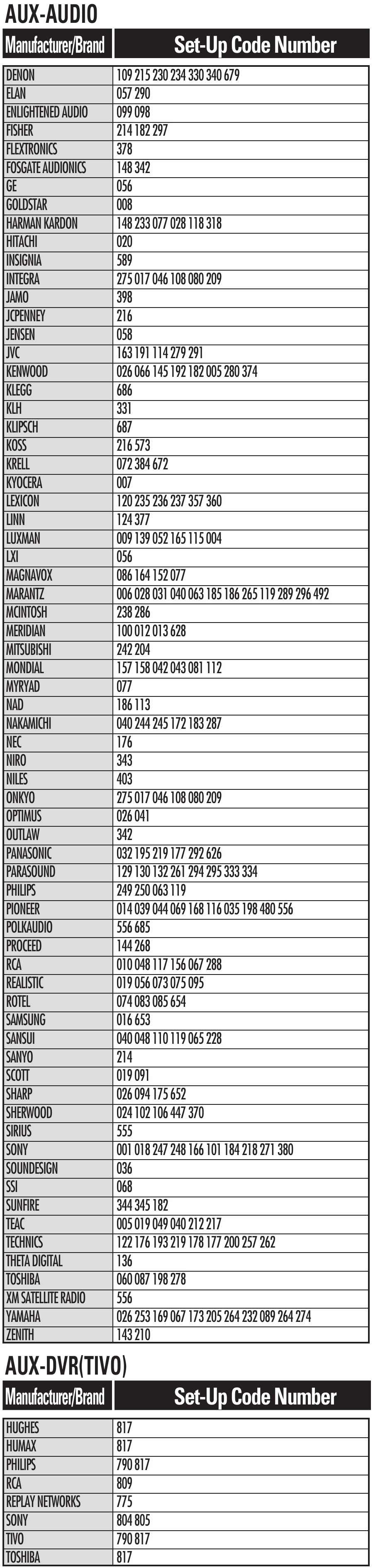 AUX-AUDIO

| Manufacturer/Brand | Set-Up Code Number |
|---|---|
| DENON | 109 215 230 234 330 340 679 |
| ELAN | 057 290 |
| ENLIGHTENED AUDIO | 099 098 |
| FISHER | 214 182 297 |
| FLEXTRONICS | 378 |
| FOSGATE AUDIONICS | 148 342 |
| GE | 056 |
| GOLDSTAR | 008 |
| HARMAN KARDON | 148 233 077 028 118 318 |
| HITACHI | 020 |
| INSIGNIA | 589 |
| INTEGRA | 275 017 046 108 080 209 |
| JAMO | 398 |
| JCPENNEY | 216 |
| JENSEN | 058 |
| JVC | 163 191 114 279 291 |
| KENWOOD | 026 066 145 192 182 005 280 374 |
| KLEGG | 686 |
| KLH | 331 |
| KLIPSCH | 687 |
| KOSS | 216 573 |
| KRELL | 072 384 672 |
| KYOCERA | 007 |
| LEXICON | 120 235 236 237 357 360 |
| LINN | 124 377 |
| LUXMAN | 009 139 052 165 115 004 |
| LXI | 056 |
| MAGNAVOX | 086 164 152 077 |
| MARANTZ | 006 028 031 040 063 185 186 265 119 289 296 492 |
| MCINTOSH | 238 286 |
| MERIDIAN | 100 012 013 628 |
| MITSUBISHI | 242 204 |
| MONDIAL | 157 158 042 043 081 112 |
| MYRYAD | 077 |
| NAD | 186 113 |
| NAKAMICHI | 040 244 245 172 183 287 |
| NEC | 176 |
| NIRO | 343 |
| NILES | 403 |
| ONKYO | 275 017 046 108 080 209 |
| OPTIMUS | 026 041 |
| OUTLAW | 342 |
| PANASONIC | 032 195 219 177 292 626 |
| PARASOUND | 129 130 132 261 294 295 333 334 |
| PHILIPS | 249 250 063 119 |
| PIONEER | 014 039 044 069 168 116 035 198 480 556 |
| POLKAUDIO | 556 685 |
| PROCEED | 144 268 |
| RCA | 010 048 117 156 067 288 |
| REALISTIC | 019 056 073 075 095 |
| ROTEL | 074 083 085 654 |
| SAMSUNG | 016 653 |
| SANSUI | 040 048 110 119 065 228 |
| SANYO | 214 |
| SCOTT | 019 091 |
| SHARP | 026 094 175 652 |
| SHERWOOD | 024 102 106 447 370 |
| SIRIUS | 555 |
| SONY | 001 018 247 248 166 101 184 218 271 380 |
| SOUNDESIGN | 036 |
| SSI | 068 |
| SUNFIRE | 344 345 182 |
| TEAC | 005 019 049 040 212 217 |
| TECHNICS | 122 176 193 219 178 177 200 257 262 |
| THETA DIGITAL | 136 |
| TOSHIBA | 060 087 198 278 |
| XM SATELLITE RADIO | 556 |
| YAMAHA | 026 253 169 067 173 205 264 232 089 264 274 |
| ZENITH | 143 210 |

AUX-DVR(TIVO)

| Manufacturer/Brand | Set-Up Code Number |
|---|---|
| HUGHES | 817 |
| HUMAX | 817 |
| PHILIPS | 790 817 |
| RCA | 809 |
| REPLAY NETWORKS | 775 |
| SONY | 804 805 |
| TIVO | 790 817 |
| TOSHIBA | 817 |